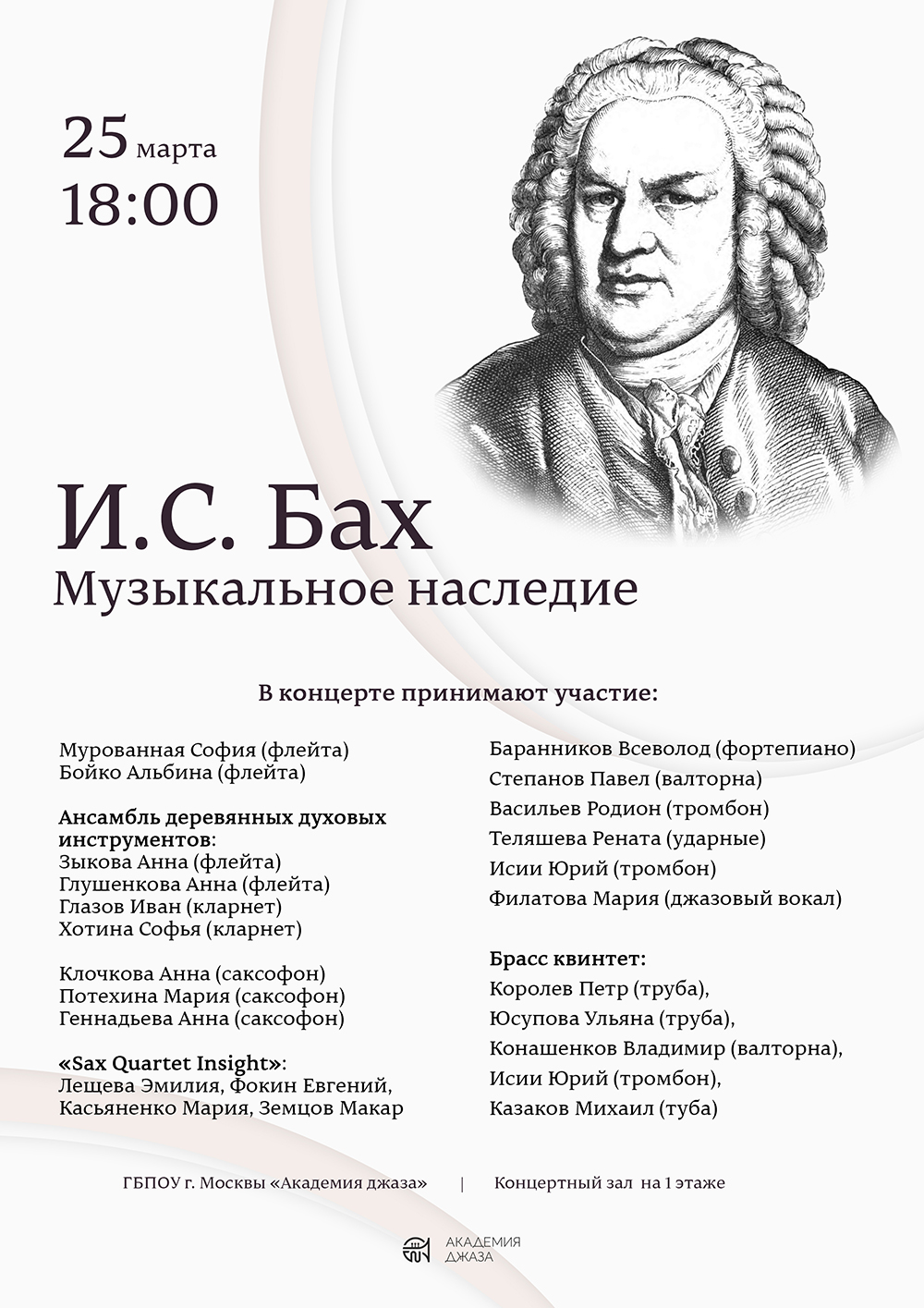 25 марта
18:00

И.С. Бах
Музыкальное наследие

В концерте принимают участие:

Мурованная София (флейта)
Бойко Альбина (флейта)

Ансамбль деревянных духовых инструментов:
Зыкова Анна (флейта)
Глушенкова Анна (флейта)
Глазов Иван (кларнет)
Хотина Софья (кларнет)

Клочкова Анна (саксофон)
Потехина Мария (саксофон)
Геннадьева Анна (саксофон)

«Sax Quartet Insight»:
Лещева Эмилия, Фокин Евгений,
Касьяненко Мария, Земцов Макар

Баранников Всеволод (фортепиано)
Степанов Павел (валторна)
Васильев Родион (тромбон)
Теляшева Рената (ударные)
Исии Юрий (тромбон)
Филатова Мария (джазовый вокал)

Брасс квинтет:
Королев Петр (труба),
Юсупова Ульяна (труба),
Конашенков Владимир (валторна),
Исии Юрий (тромбон),
Казаков Михаил (туба)

ГБПОУ г. Москвы «Академия джаза» | Концертный зал на 1 этаже

АКАДЕМИЯ ДЖАЗА